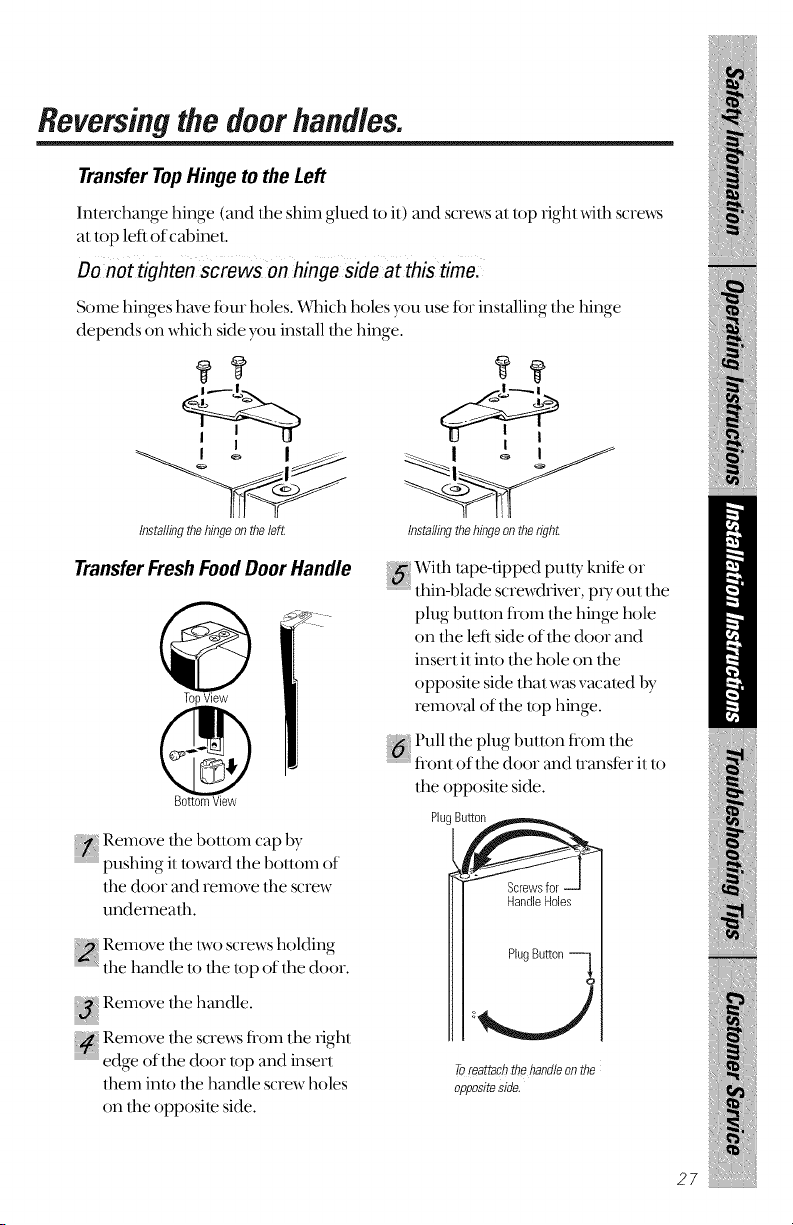 Reversing the door handles.

Transfer Top Hinge to the Left

Interchange hinge (and the shim glued to it) and screws at top right with screws at top left of cabinet.

Do not tighten screws on hinge side at this time.

Some hinges have four holes. Which holes you use for installing the hinge depends on which side you install the hinge.

Installing the hinge on the left.

Installing the hinge on the right.

Transfer Fresh Food Door Handle

Top View

Bottom View

1 Remove the bottom cap by pushing it toward the bottom of the door and remove the screw underneath.

2 Remove the two screws holding the handle to the top of the door.

3 Remove the handle.

4 Remove the screws from the right edge of the door top and insert them into the handle screw holes on the opposite side.

5 With tape-tipped putty knife or thin-blade screwdriver, pry out the plug button from the hinge hole on the left side of the door and insert it into the hole on the opposite side that was vacated by removal of the top hinge.

6 Pull the plug button from the front of the door and transfer it to the opposite side.

Plug Button

Screws for Handle Holes

Plug Button

To reattach the handle on the opposite side.

Safety Information

Operating Instructions

Installation Instructions

Troubleshooting Tips

Customer Service

27